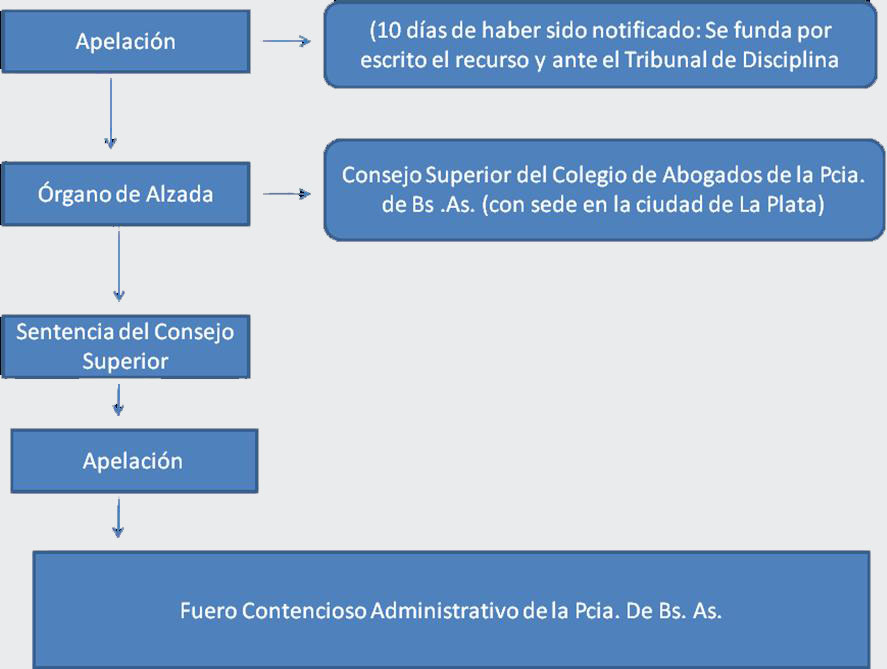 Apelación

(10 días de haber sido notificado: Se funda por escrito el recurso y ante el Tribunal de Disciplina

Órgano de Alzada

Consejo Superior del Colegio de Abogados de la Pcia. de Bs .As. (con sede en la ciudad de La Plata)

Sentencia del Consejo Superior

Apelación

Fuero Contencioso Administrativo de la Pcia. De Bs. As.